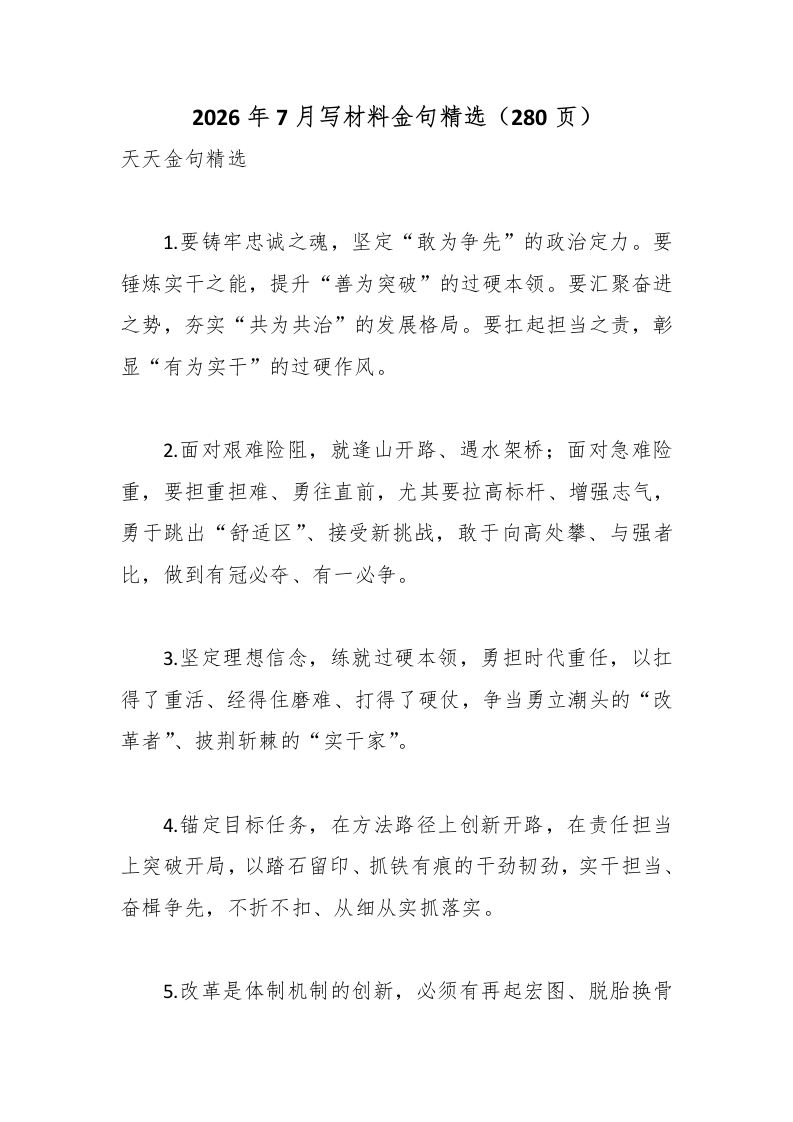 2026 年 7 月写材料金句精选（280 页）

天天金句精选

1.要铸牢忠诚之魂，坚定“敢为争先”的政治定力。要锤炼实干之能，提升“善为突破”的过硬本领。要汇聚奋进之势，夯实“共为共治”的发展格局。要扛起担当之责，彰显“有为实干”的过硬作风。

2.面对艰难险阻，就逢山开路、遇水架桥；面对急难险重，要担重担难、勇往直前，尤其要拉高标杆、增强志气，勇于跳出“舒适区”、接受新挑战，敢于向高处攀、与强者比，做到有冠必夺、有一必争。

3.坚定理想信念，练就过硬本领，勇担时代重任，以扛得了重活、经得住磨难、打得了硬仗，争当勇立潮头的“改革者”、披荆斩棘的“实干家”。

4.锚定目标任务，在方法路径上创新开路，在责任担当上突破开局，以踏石留印、抓铁有痕的干劲韧劲，实干担当、奋楫争先，不折不扣、从细从实抓落实。

5.改革是体制机制的创新，必须有再起宏图、脱胎换骨